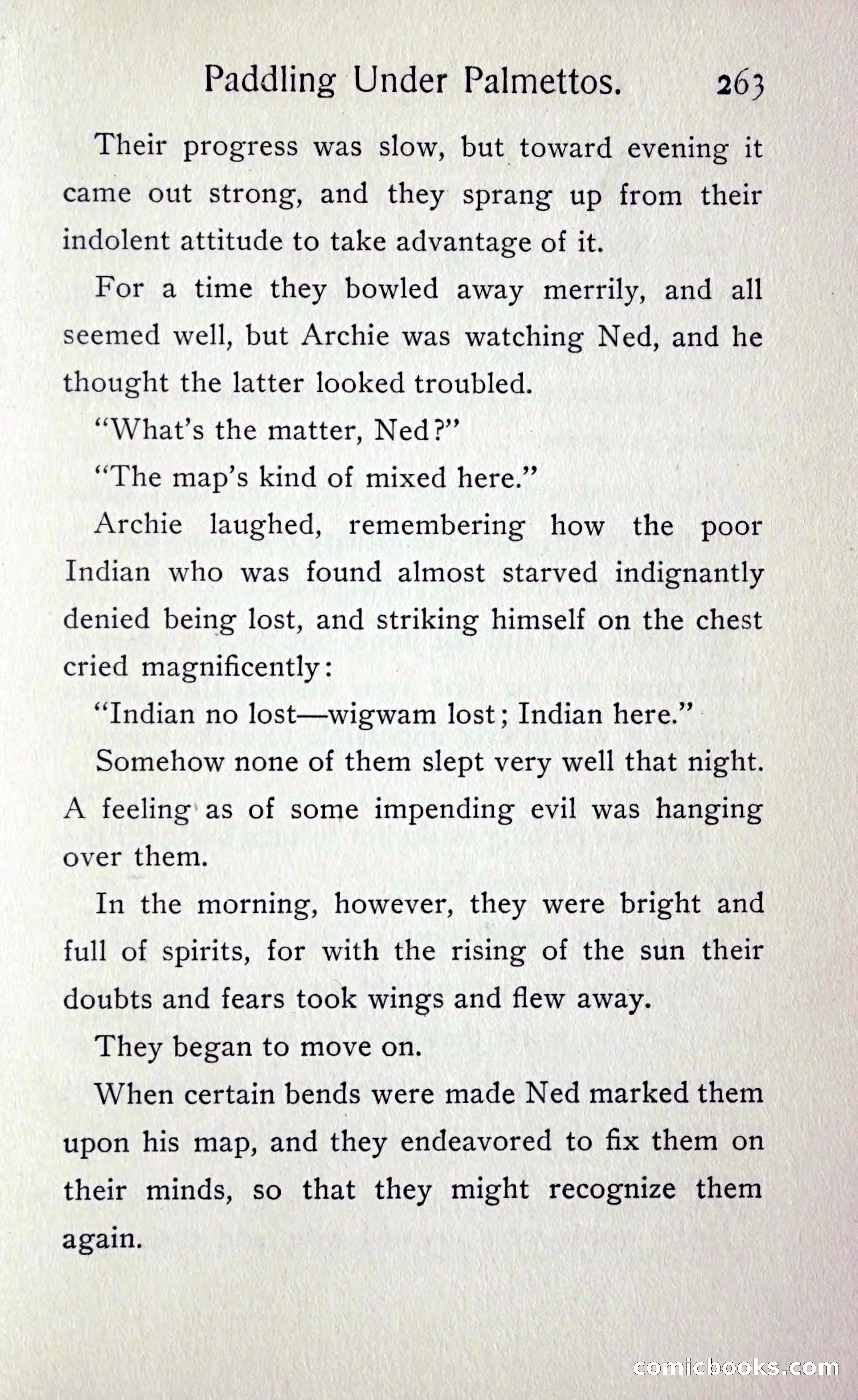 Paddling Under Palmettos. 263

Their progress was slow, but toward evening it came out strong, and they sprang up from their indolent attitude to take advantage of it.

For a time they bowled away merrily, and all seemed well, but Archie was watching Ned, and he thought the latter looked troubled.

"What's the matter, Ned?"

"The map's kind of mixed here."

Archie laughed, remembering how the poor Indian who was found almost starved indignantly denied being lost, and striking himself on the chest cried magnificently:

"Indian no lost—wigwam lost; Indian here."

Somehow none of them slept very well that night. A feeling as of some impending evil was hanging over them.

In the morning, however, they were bright and full of spirits, for with the rising of the sun their doubts and fears took wings and flew away.

They began to move on.

When certain bends were made Ned marked them upon his map, and they endeavored to fix them on their minds, so that they might recognize them again.

comicbooks.com